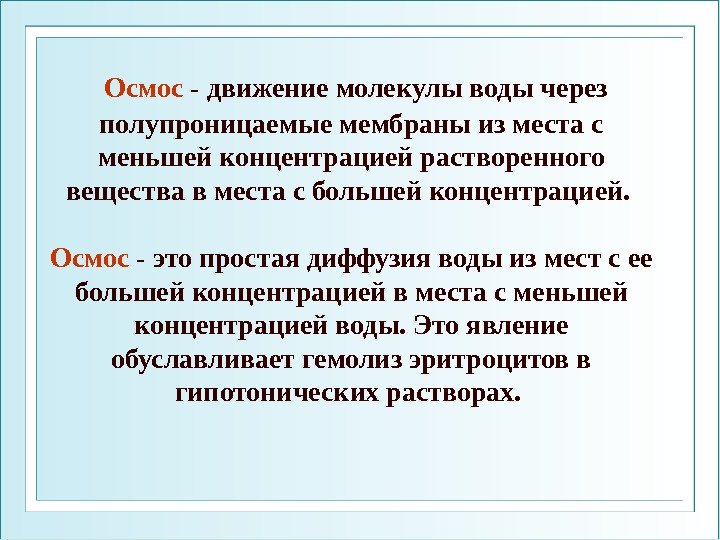 Осмос - движение молекулы воды через полупроницаемые мембраны из места с меньшей концентрацией растворенного вещества в места с большей концентрацией.

Осмос - это простая диффузия воды из мест с ее большей концентрацией в места с меньшей концентрацией воды. Это явление обуславливает гемолиз эритроцитов в гипотонических растворах.